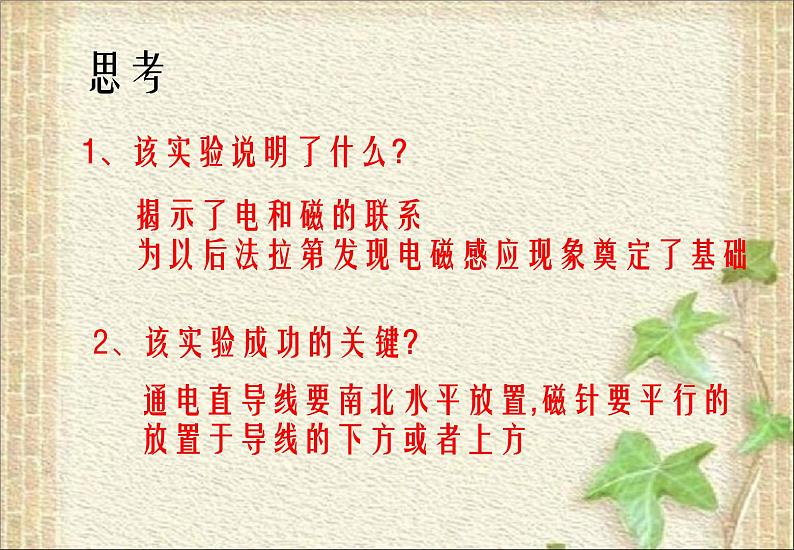 思考

1、该实验说明了什么？

揭示了电和磁的联系
为以后法拉第发现电磁感应现象奠定了基础

2、该实验成功的关键？

通电直导线要南北水平放置,磁针要平行的放置于导线的下方或者上方